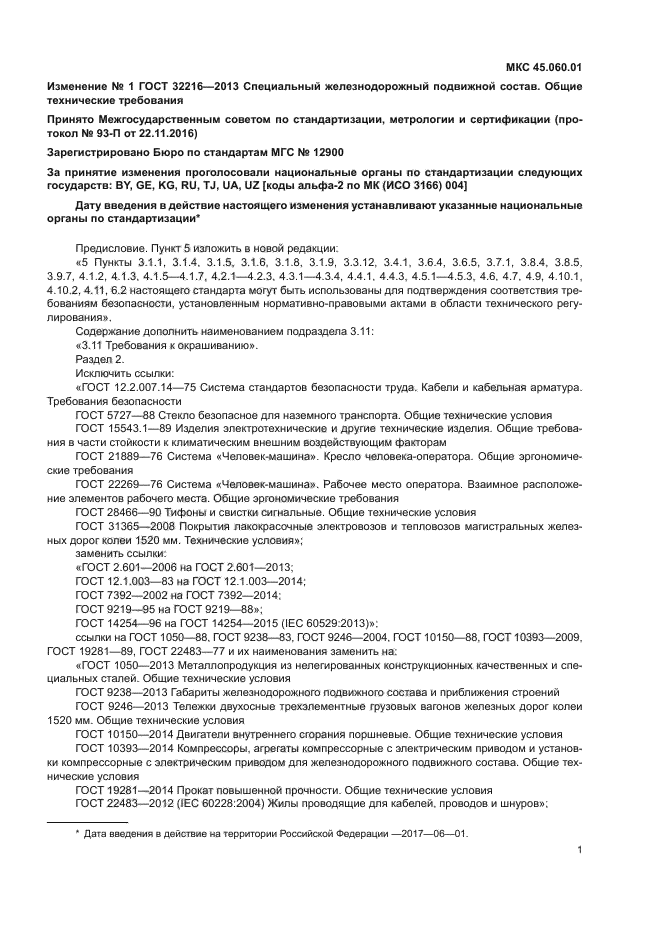 МКС 45.060.01

Изменение № 1 ГОСТ 32216—2013 Специальный железнодорожный подвижной состав. Общие технические требования

Принято Межгосударственным советом по стандартизации, метрологии и сертификации (протокол № 93-П от 22.11.2016)

Зарегистрировано Бюро по стандартам МГС № 12900

За принятие изменения проголосовали национальные органы по стандартизации следующих государств: BY, GE, KG, RU, TJ, UA, UZ [коды альфа-2 по МК (ИСО 3166) 004]

Дату введения в действие настоящего изменения устанавливают указанные национальные органы по стандартизации*

Предисловие. Пункт 5 изложить в новой редакции:

«5 Пункты 3.1.1, 3.1.4, 3.1.5, 3.1.6, 3.1.8, 3.1.9, 3.3.12, 3.4.1, 3.6.4, 3.6.5, 3.7.1, 3.8.4, 3.8.5, 3.9.7, 4.1.2, 4.1.3, 4.1.5—4.1.7, 4.2.1—4.2.3, 4.3.1—4.3.4, 4.4.1, 4.4.3, 4.5.1—4.5.3, 4.6, 4.7, 4.9, 4.10.1, 4.10.2, 4.11, 6.2 настоящего стандарта могут быть использованы для подтверждения соответствия требованиям безопасности, установленным нормативно-правовыми актами в области технического регулирования».

Содержание дополнить наименованием подраздела 3.11:

«3.11 Требования к окрашиванию».

Раздел 2.

Исключить ссылки:

«ГОСТ 12.2.007.14—75 Система стандартов безопасности труда. Кабели и кабельная арматура. Требования безопасности

ГОСТ 5727—88 Стекло безопасное для наземного транспорта. Общие технические условия

ГОСТ 15543.1—89 Изделия электротехнические и другие технические изделия. Общие требования в части стойкости к климатическим внешним воздействующим факторам

ГОСТ 21889—76 Система «Человек-машина». Кресло человека-оператора. Общие эргономические требования

ГОСТ 22269—76 Система «Человек-машина». Рабочее место оператора. Взаимное расположение элементов рабочего места. Общие эргономические требования

ГОСТ 28466—90 Тифоны и свистки сигнальные. Общие технические условия

ГОСТ 31365—2008 Покрытия лакокрасочные электровозов и тепловозов магистральных железных дорог колеи 1520 мм. Технические условия»;

заменить ссылки:

«ГОСТ 2.601—2006 на ГОСТ 2.601—2013;

ГОСТ 12.1.003—83 на ГОСТ 12.1.003—2014;

ГОСТ 7392—2002 на ГОСТ 7392—2014;

ГОСТ 9219—95 на ГОСТ 9219—88»;

ГОСТ 14254—96 на ГОСТ 14254—2015 (IEC 60529:2013)»;

ссылки на ГОСТ 1050—88, ГОСТ 9238—83, ГОСТ 9246—2004, ГОСТ 10150—88, ГОСТ 10393—2009, ГОСТ 19281—89, ГОСТ 22483—77 и их наименования заменить на:

«ГОСТ 1050—2013 Металлопродукция из нелегированных конструкционных качественных и специальных сталей. Общие технические условия

ГОСТ 9238—2013 Габариты железнодорожного подвижного состава и приближения строений

ГОСТ 9246—2013 Тележки двухосные трехэлементные грузовых вагонов железных дорог колеи 1520 мм. Общие технические условия

ГОСТ 10150—2014 Двигатели внутреннего сгорания поршневые. Общие технические условия

ГОСТ 10393—2014 Компрессоры, агрегаты компрессорные с электрическим приводом и установки компрессорные с электрическим приводом для железнодорожного подвижного состава. Общие технические условия

ГОСТ 19281—2014 Прокат повышенной прочности. Общие технические условия

ГОСТ 22483—2012 (IEC 60228:2004) Жилы проводящие для кабелей, проводов и шнуров»;

* Дата введения в действие на территории Российской Федерации —2017—06—01.

1